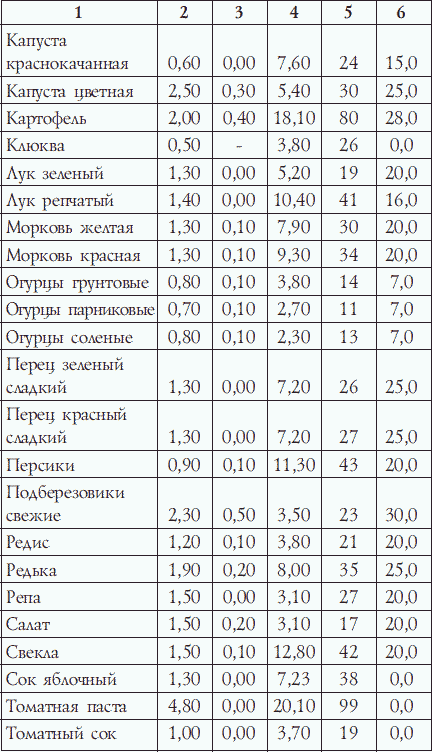 | 1 | 2 | 3 | 4 | 5 | 6 |
|---|---|---|---|---|---|
| Капуста краснокачанная | 0,60 | 0,00 | 7,60 | 24 | 15,0 |
| Капуста цветная | 2,50 | 0,30 | 5,40 | 30 | 25,0 |
| Картофель | 2,00 | 0,40 | 18,10 | 80 | 28,0 |
| Клюква | 0,50 | - | 3,80 | 26 | 0,0 |
| Лук зеленый | 1,30 | 0,00 | 5,20 | 19 | 20,0 |
| Лук репчатый | 1,40 | 0,00 | 10,40 | 41 | 16,0 |
| Морковь желтая | 1,30 | 0,10 | 7,90 | 30 | 20,0 |
| Морковь красная | 1,30 | 0,10 | 9,30 | 34 | 20,0 |
| Огурцы грунтовые | 0,80 | 0,10 | 3,80 | 14 | 7,0 |
| Огурцы парниковые | 0,70 | 0,10 | 2,70 | 11 | 7,0 |
| Огурцы соленые | 0,80 | 0,10 | 2,30 | 13 | 7,0 |
| Перец зеленый сладкий | 1,30 | 0,00 | 7,20 | 26 | 25,0 |
| Перец красный сладкий | 1,30 | 0,00 | 7,20 | 27 | 25,0 |
| Персики | 0,90 | 0,10 | 11,30 | 43 | 20,0 |
| Подберезовики свежие | 2,30 | 0,50 | 3,50 | 23 | 30,0 |
| Редис | 1,20 | 0,10 | 3,80 | 21 | 20,0 |
| Редька | 1,90 | 0,20 | 8,00 | 35 | 25,0 |
| Репа | 1,50 | 0,00 | 3,10 | 27 | 20,0 |
| Салат | 1,50 | 0,20 | 3,10 | 17 | 20,0 |
| Свекла | 1,50 | 0,10 | 12,80 | 42 | 20,0 |
| Сок яблочный | 1,30 | 0,00 | 7,23 | 38 | 0,0 |
| Томатная паста | 4,80 | 0,00 | 20,10 | 99 | 0,0 |
| Томатный сок | 1,00 | 0,00 | 3,70 | 19 | 0,0 |